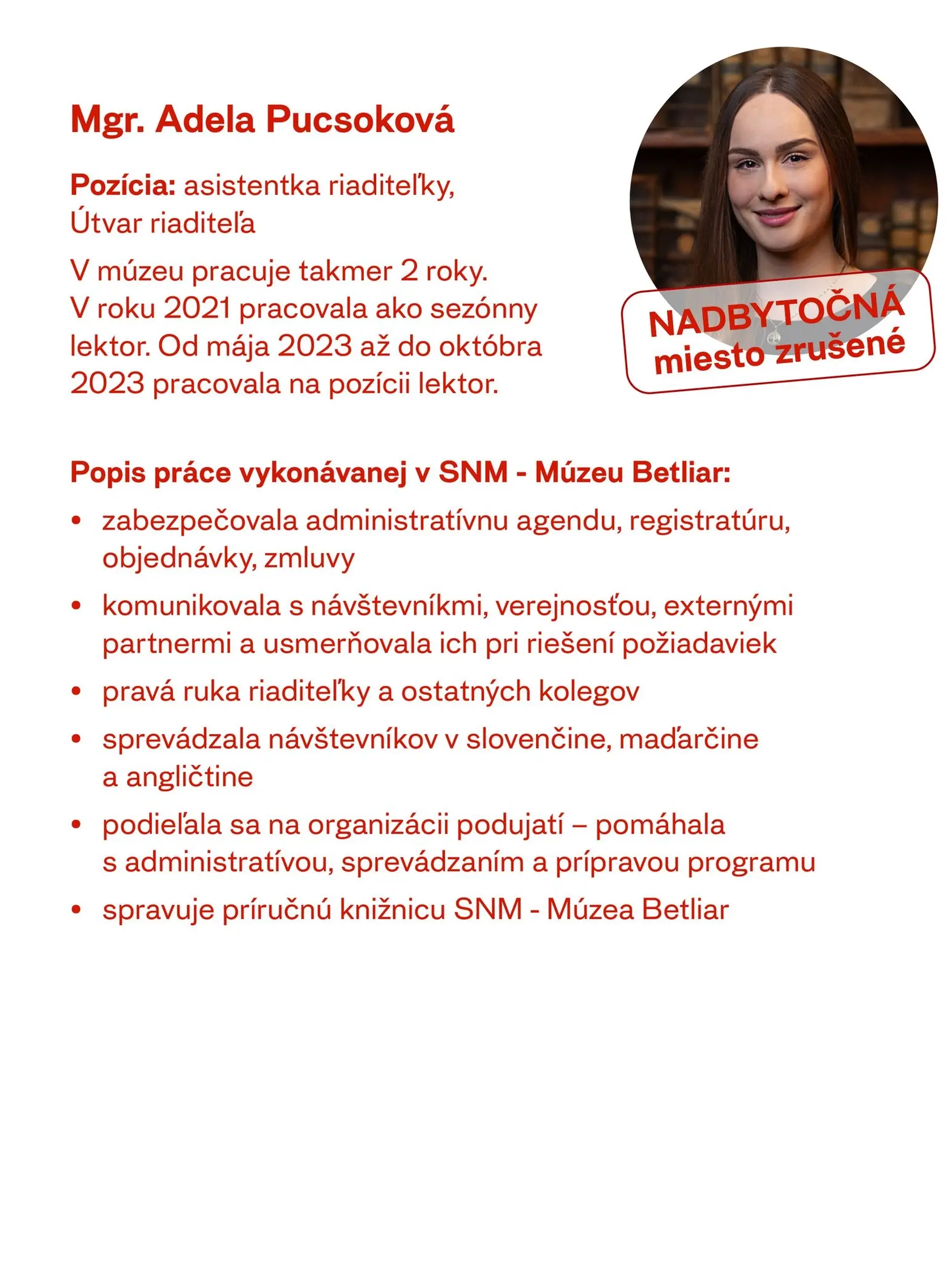 Mgr. Adela Pucsoková

Pozícia: asistentka riaditeľky, Útvar riaditeľa

V múzeu pracuje takmer 2 roky. V roku 2021 pracovala ako sezónny lektor. Od mája 2023 až do októbra 2023 pracovala na pozícii lektor.

NADBYTOČNÁ miesto zrušené

Popis práce vykonávanej v SNM - Múzeu Betliar:

• zabezpečovala administratívnu agendu, registratúru, objednávky, zmluvy
• komunikovala s návštevníkmi, verejnosťou, externými partnermi a usmerňovala ich pri riešení požiadaviek
• pravá ruka riaditeľky a ostatných kolegov
• sprevádzala návštevníkov v slovenčine, maďarčine a angličtine
• podieľala sa na organizácii podujatí – pomáhala s administratívou, sprevádzaním a prípravou programu
• spravuje príručnú knižnicu SNM - Múzea Betliar